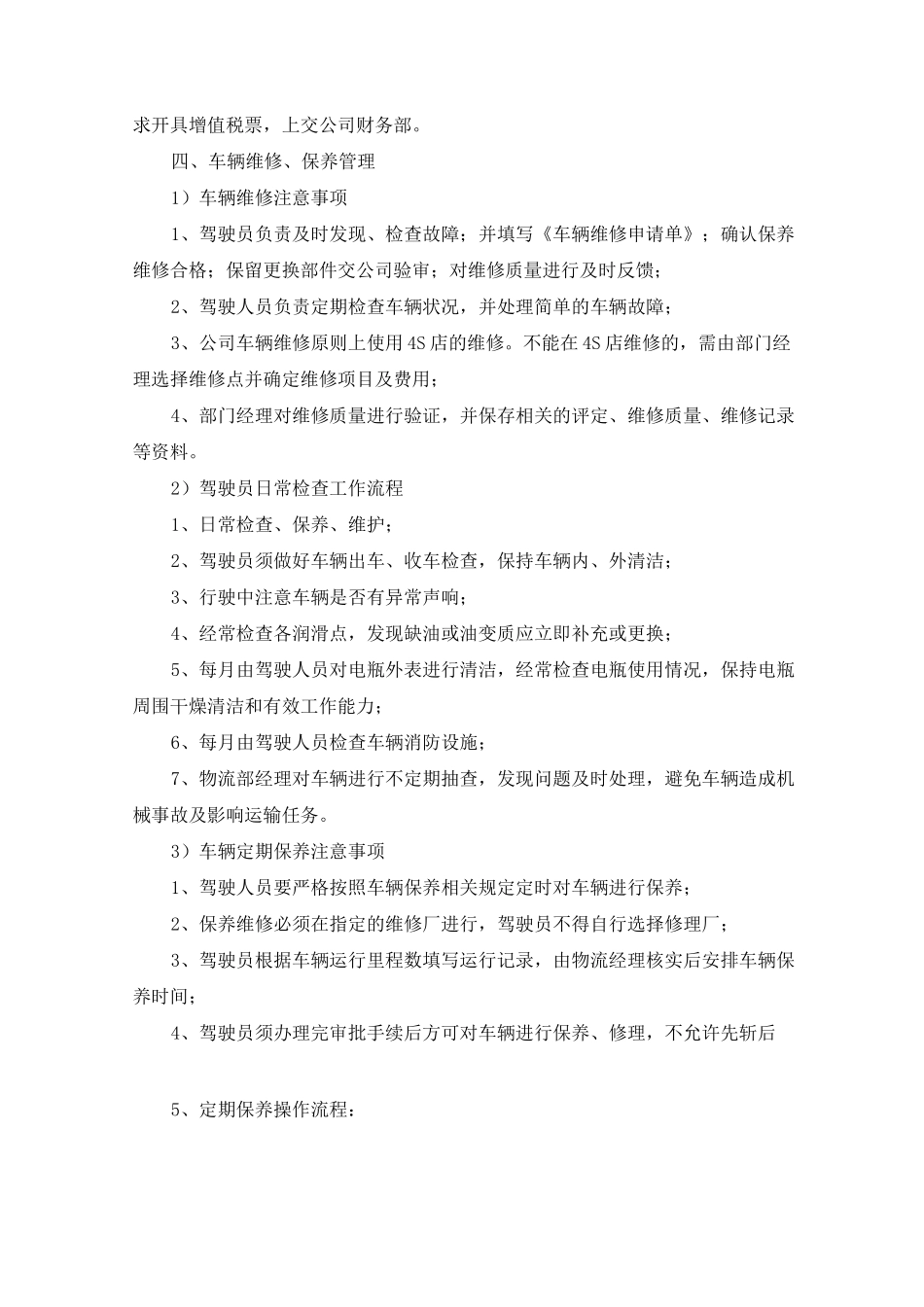 求开具增值税票，上交公司财务部。

四、车辆维修、保养管理

1）车辆维修注意事项

1、驾驶员负责及时发现、检查故障；并填写《车辆维修申请单》；确认保养维修合格；保留更换部件交公司验审；对维修质量进行及时反馈；

2、驾驶人员负责定期检查车辆状况，并处理简单的车辆故障；

3、公司车辆维修原则上使用4S店的维修。不能在4S店维修的，需由部门经理选择维修点并确定维修项目及费用；

4、部门经理对维修质量进行验证，并保存相关的评定、维修质量、维修记录等资料。

2）驾驶员日常检查工作流程

1、日常检查、保养、维护；

2、驾驶员须做好车辆出车、收车检查，保持车辆内、外清洁；

3、行驶中注意车辆是否有异常声响；

4、经常检查各润滑点，发现缺油或油变质应立即补充或更换；

5、每月由驾驶人员对电瓶外表进行清洁，经常检查电瓶使用情况，保持电瓶周围干燥清洁和有效工作能力；

6、每月由驾驶人员检查车辆消防设施；

7、物流部经理对车辆进行不定期抽查，发现问题及时处理，避免车辆造成机械事故及影响运输任务。

3）车辆定期保养注意事项

1、驾驶人员要严格按照车辆保养相关规定定时对车辆进行保养；

2、保养维修必须在指定的维修厂进行，驾驶员不得自行选择修理厂；

3、驾驶员根据车辆运行里程数填写运行记录，由物流经理核实后安排车辆保养时间；

4、驾驶员须办理完审批手续后方可对车辆进行保养、修理，不允许先斩后

5、定期保养操作流程：